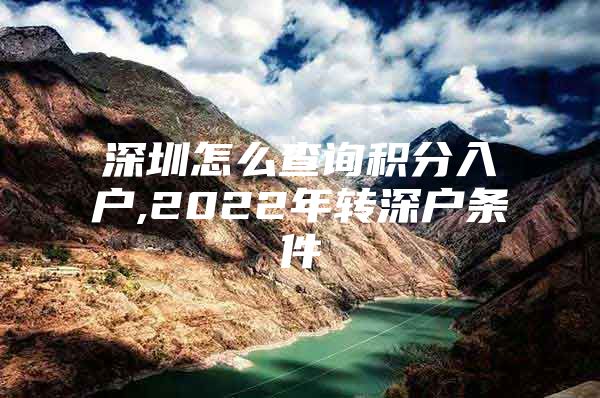 深圳怎么查询积分入户,2022年转深户条件